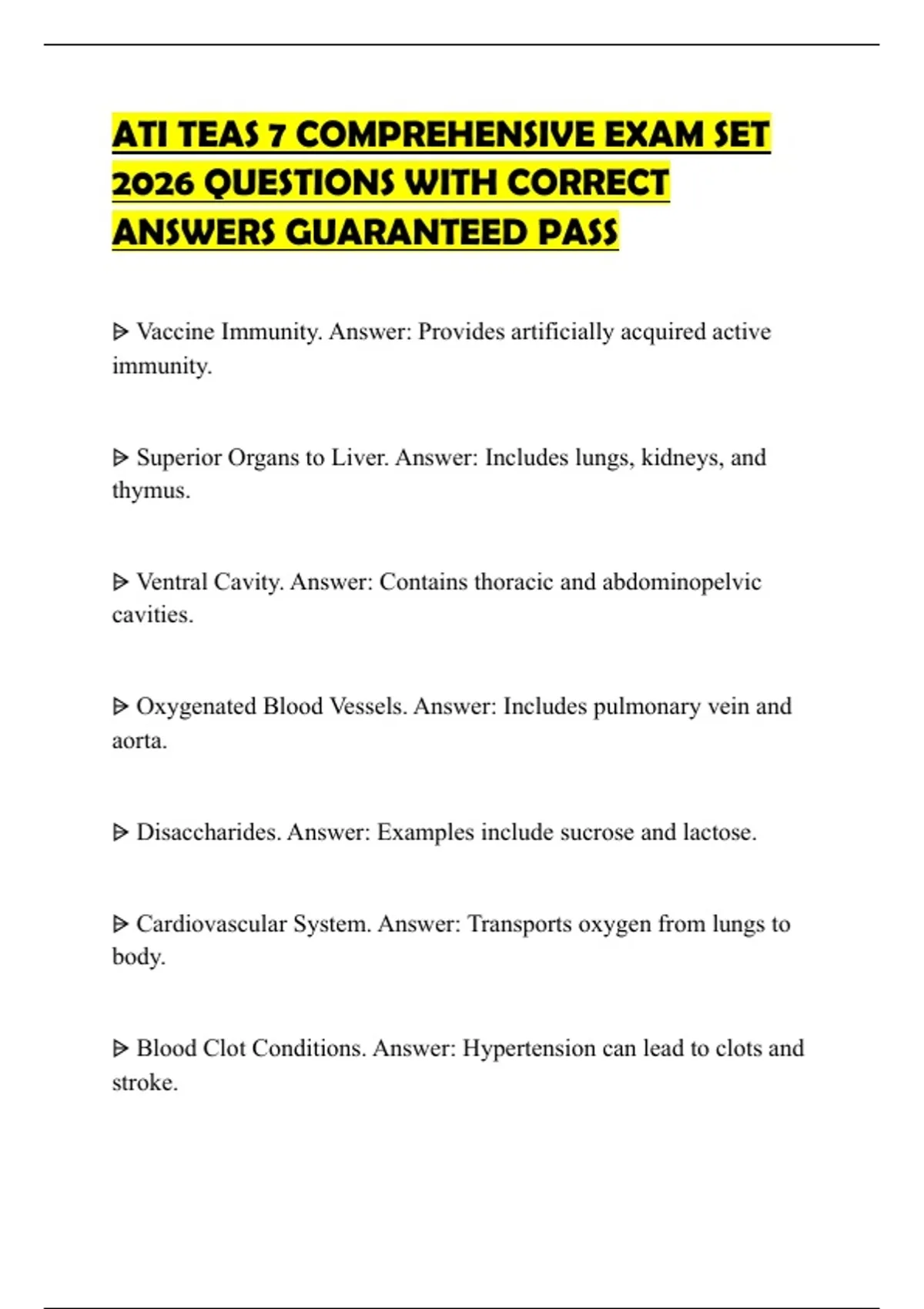 ATI TEAS 7 COMPREHENSIVE EXAM SET 2026 QUESTIONS WITH CORRECT ANSWERS GUARANTEED PASS

ᐅ Vaccine Immunity. Answer: Provides artificially acquired active immunity.

ᐅ Superior Organs to Liver. Answer: Includes lungs, kidneys, and thymus.

ᐅ Ventral Cavity. Answer: Contains thoracic and abdominopelvic cavities.

ᐅ Oxygenated Blood Vessels. Answer: Includes pulmonary vein and aorta.

ᐅ Disaccharides. Answer: Examples include sucrose and lactose.

ᐅ Cardiovascular System. Answer: Transports oxygen from lungs to body.

ᐅ Blood Clot Conditions. Answer: Hypertension can lead to clots and stroke.